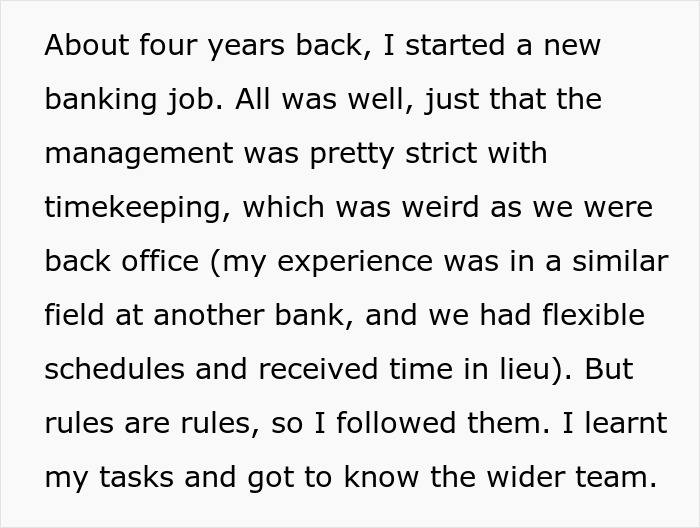 About four years back, I started a new banking job. All was well, just that the management was pretty strict with timekeeping, which was weird as we were back office (my experience was in a similar field at another bank, and we had flexible schedules and received time in lieu). But rules are rules, so I followed them. I learnt my tasks and got to know the wider team.